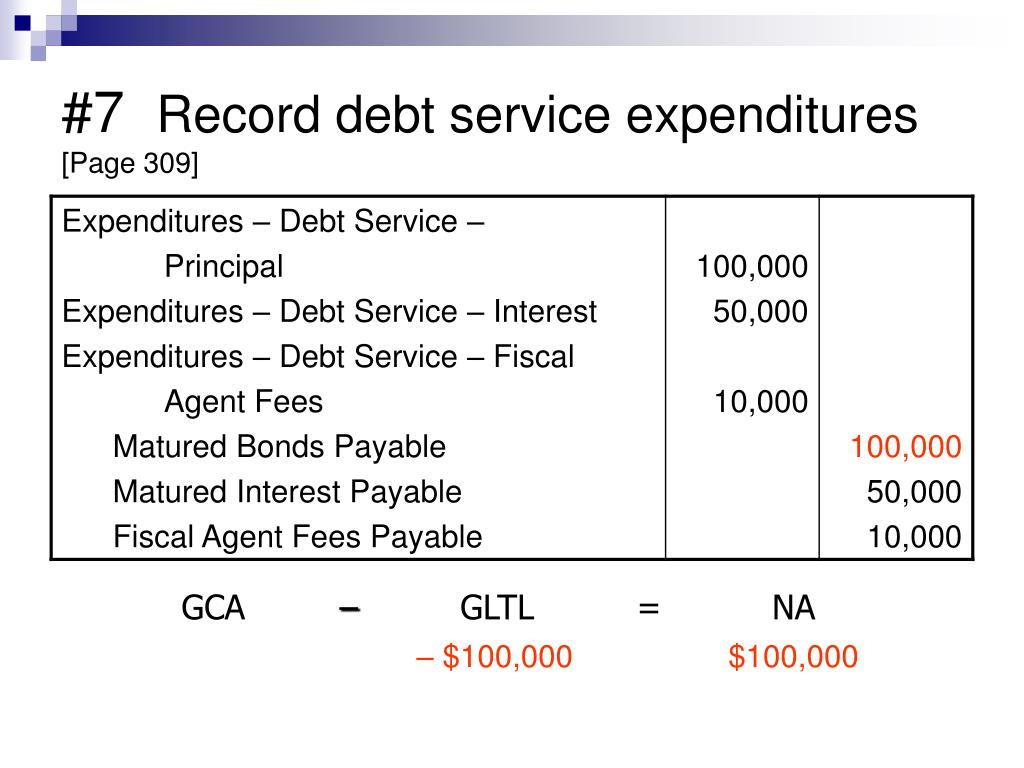 #7 Record debt service expenditures
[Page 309]

| | | |
|---|---|---|
| Expenditures – Debt Service – Principal | 100,000 | |
| Expenditures – Debt Service – Interest | 50,000 | |
| Expenditures – Debt Service – Fiscal Agent Fees | 10,000 | |
| Matured Bonds Payable | | 100,000 |
| Matured Interest Payable | | 50,000 |
| Fiscal Agent Fees Payable | | 10,000 |

GCA – GLTL = NA
– $100,000 $100,000